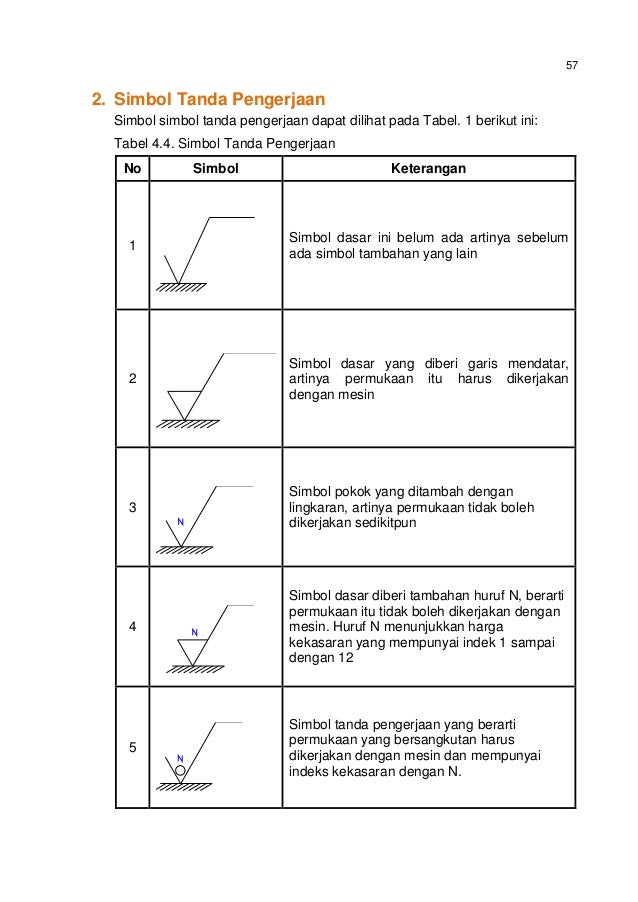 57

2. Simbol Tanda Pengerjaan

Simbol simbol tanda pengerjaan dapat dilihat pada Tabel. 1 berikut ini:

Tabel 4.4. Simbol Tanda Pengerjaan

| No | Simbol | Keterangan |
|---|---|---|
| 1 | | Simbol dasar ini belum ada artinya sebelum ada simbol tambahan yang lain |
| 2 | | Simbol dasar yang diberi garis mendatar, artinya permukaan itu harus dikerjakan dengan mesin |
| 3 | N | Simbol pokok yang ditambah dengan lingkaran, artinya permukaan tidak boleh dikerjakan sedikitpun |
| 4 | N | Simbol dasar diberi tambahan huruf N, berarti permukaan itu tidak boleh dikerjakan dengan mesin. Huruf N menunjukkan harga kekasaran yang mempunyai indek 1 sampai dengan 12 |
| 5 | N | Simbol tanda pengerjaan yang berarti permukaan yang bersangkutan harus dikerjakan dengan mesin dan mempunyai indeks kekasaran dengan N. |